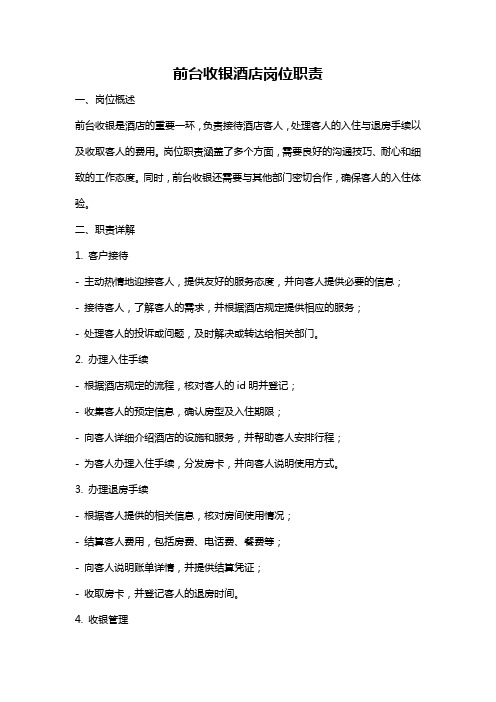 前台收银酒店岗位职责

一、岗位概述

前台收银是酒店的重要一环，负责接待酒店客人，处理客人的入住与退房手续以及收取客人的费用。岗位职责涵盖了多个方面，需要良好的沟通技巧、耐心和细致的工作态度。同时，前台收银还需要与其他部门密切合作，确保客人的入住体验。

二、职责详解

1. 客户接待

- 主动热情地迎接客人，提供友好的服务态度，并向客人提供必要的信息；

- 接待客人，了解客人的需求，并根据酒店规定提供相应的服务；

- 处理客人的投诉或问题，及时解决或转达给相关部门。

2. 办理入住手续

- 根据酒店规定的流程，核对客人的 id 明并登记；

- 收集客人的预定信息，确认房型及入住期限；

- 向客人详细介绍酒店的设施和服务，并帮助客人安排行程；

- 为客人办理入住手续，分发房卡，并向客人说明使用方式。

3. 办理退房手续

- 根据客人提供的相关信息，核对房间使用情况；

- 结算客人费用，包括房费、电话费、餐费等；

- 向客人说明账单详情，并提供结算凭证；

- 收取房卡，并登记客人的退房时间。

4. 收银管理